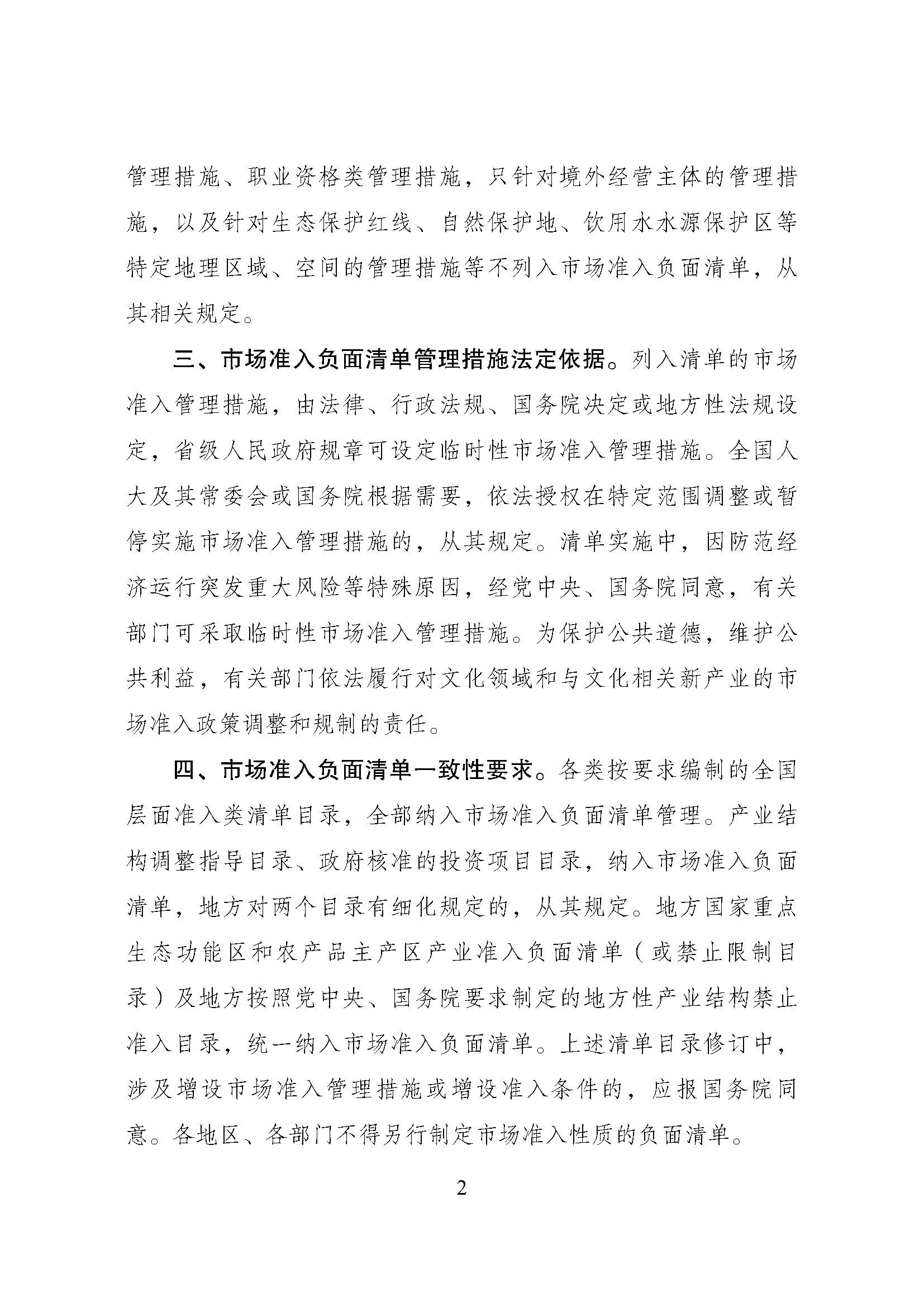 管理措施、职业资格类管理措施，只针对境外经营主体的管理措施，以及针对生态保护红线、自然保护地、饮用水水源保护区等特定地理区域、空间的管理措施等不列入市场准入负面清单，从其相关规定。

三、市场准入负面清单管理措施法定依据。列入清单的市场准入管理措施，由法律、行政法规、国务院决定或地方性法规设定，省级人民政府规章可设定临时性市场准入管理措施。全国人大及其常委会或国务院根据需要，依法授权在特定范围调整或暂停实施市场准入管理措施的，从其规定。清单实施中，因防范经济运行突发重大风险等特殊原因，经党中央、国务院同意，有关部门可采取临时性市场准入管理措施。为保护公共道德，维护公共利益，有关部门依法履行对文化领域和与文化相关新产业的市场准入政策调整和规制的责任。

四、市场准入负面清单一致性要求。各类按要求编制的全国层面准入类清单目录，全部纳入市场准入负面清单管理。产业结构调整指导目录、政府核准的投资项目目录，纳入市场准入负面清单，地方对两个目录有细化规定的，从其规定。地方国家重点生态功能区和农产品主产区产业准入负面清单（或禁止限制目录）及地方按照党中央、国务院要求制定的地方性产业结构禁止准入目录，统一纳入市场准入负面清单。上述清单目录修订中，涉及增设市场准入管理措施或增设准入条件的，应报国务院同意。各地区、各部门不得另行制定市场准入性质的负面清单。

2